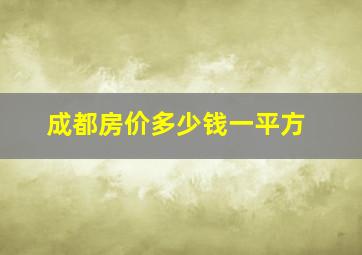 成都房价多少钱一平方